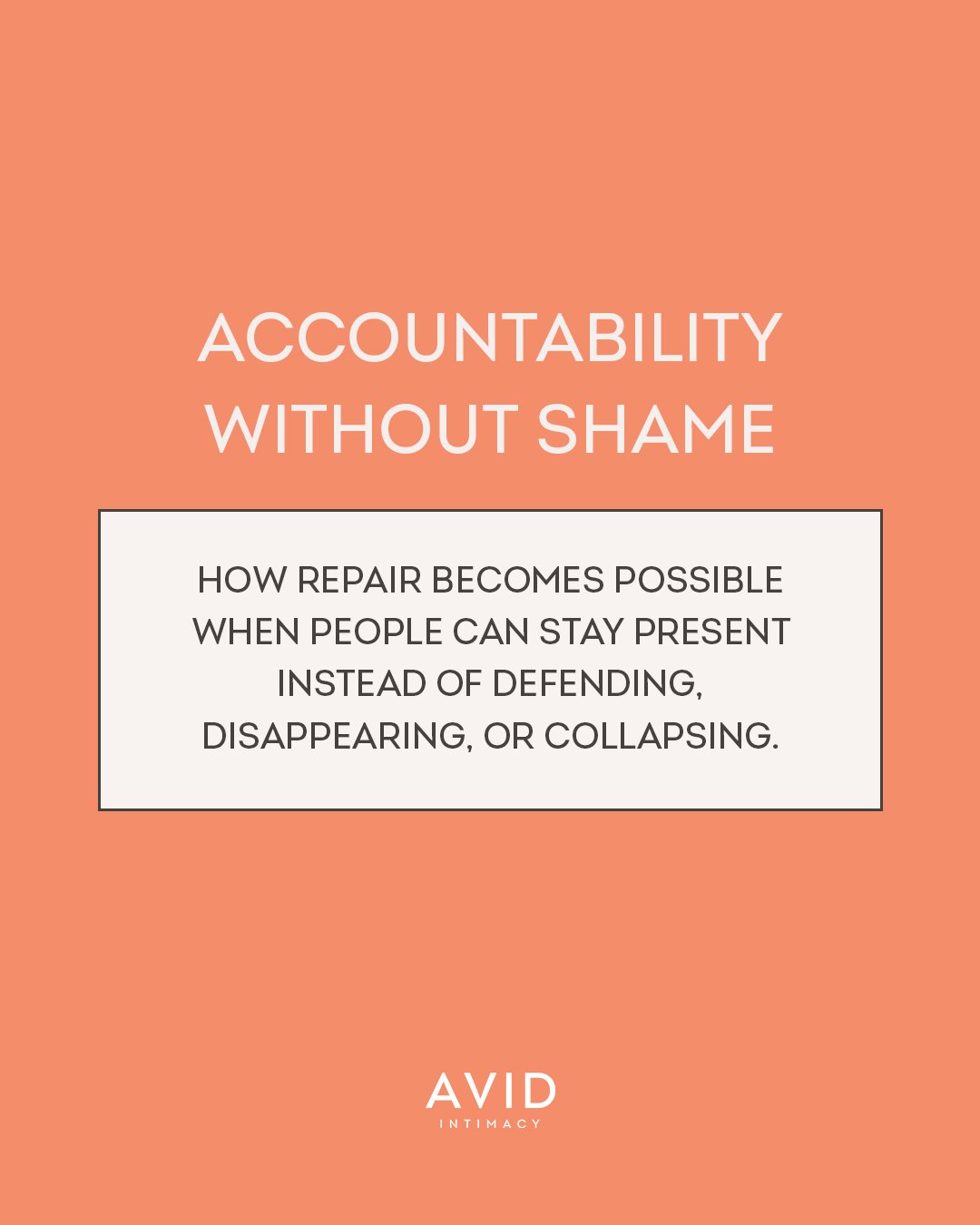 ACCOUNTABILITY WITHOUT SHAME

HOW REPAIR BECOMES POSSIBLE WHEN PEOPLE CAN STAY PRESENT INSTEAD OF DEFENDING, DISAPPEARING, OR COLLAPSING.

AVID
INTIMACY